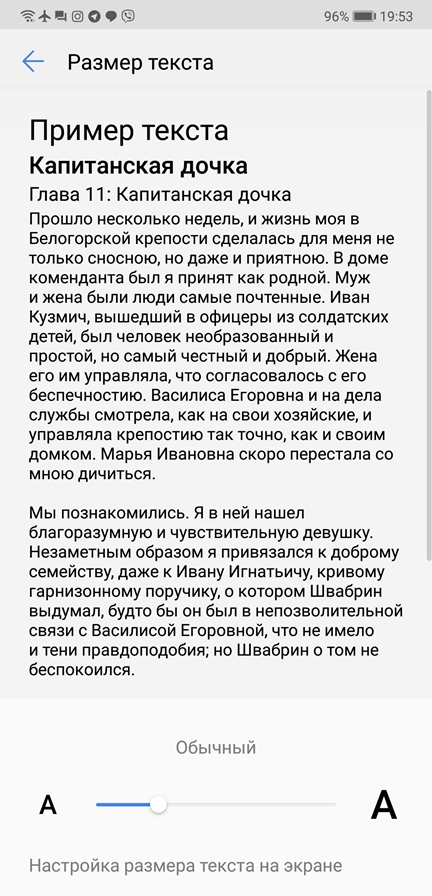 96% 19:53

Размер текста

Пример текста

Капитанская дочка

Глава 11: Капитанская дочка

Прошло несколько недель, и жизнь моя в Белогорской крепости сделалась для меня не только сносною, но даже и приятною. В доме коменданта был я принят как родной. Муж и жена были люди самые почтенные. Иван Кузмич, вышедший в офицеры из солдатских детей, был человек необразованный и простой, но самый честный и добрый. Жена его им управляла, что согласовалось с его беспечностию. Василиса Егоровна и на дела службы смотрела, как на свои хозяйские, и управляла крепостию так точно, как и своим домком. Марья Ивановна скоро перестала со мною дичиться.

Мы познакомились. Я в ней нашел благоразумную и чувствительную девушку. Незаметным образом я привязался к доброму семейству, даже к Ивану Игнатьичу, кривому гарнизонному поручику, о котором Швабрин выдумал, будто бы он был в непозволительной связи с Василисой Егоровной, что не имело и тени правдоподобия; но Швабрин о том не беспокоился.

Обычный

A

A

Настройка размера текста на экране